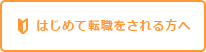 はじめて転職をされる方へ